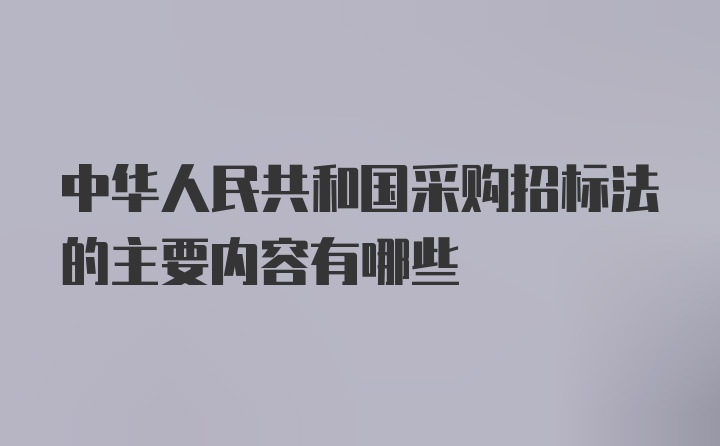 中华人民共和国采购招标法的主要内容有哪些